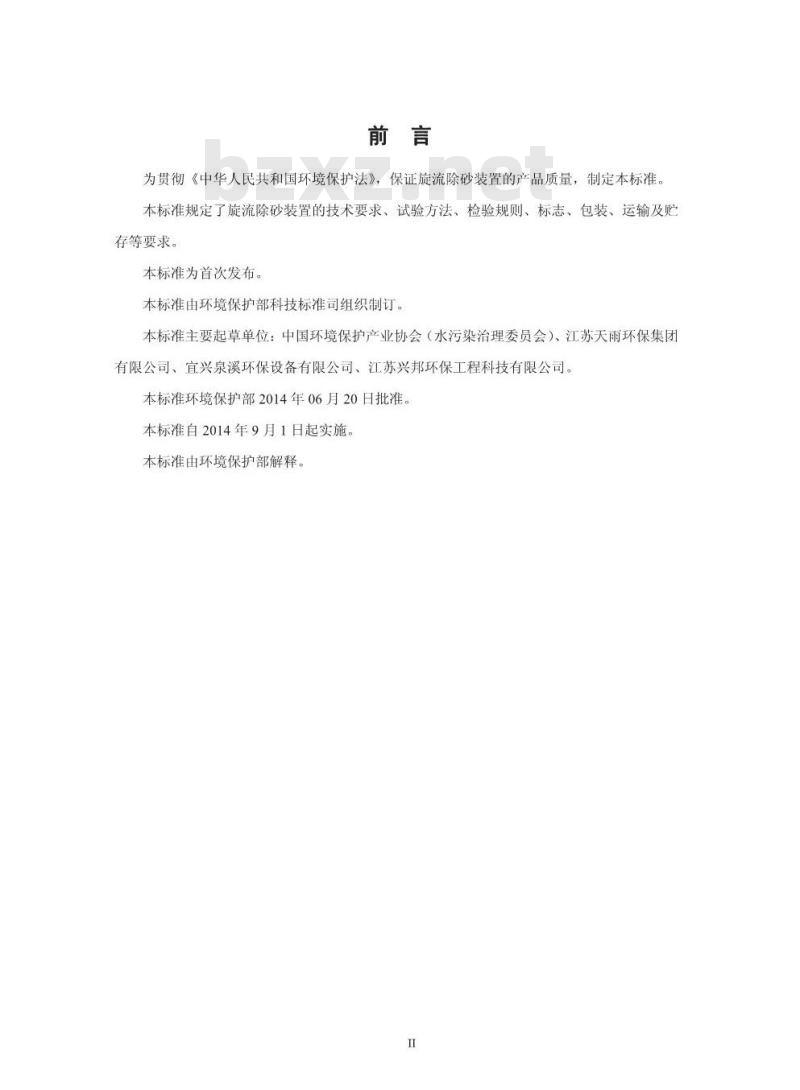 前 言

bzxz.net

为贯彻《中华人民共和国环境保护法》，保证旋流除砂装置的产品质量，制定本标准。

本标准规定了旋流除砂装置的技术要求、试验方法、检验规则、标志、包装、运输及贮存等要求。

本标准为首次发布。

本标准由环境保护部科技标准司组织制订。

本标准主要起草单位：中国环境保护产业协会（水污染治理委员会）、江苏天雨环保集团有限公司、宜兴泉溪环保设备有限公司、江苏兴邦环保工程科技有限公司。

本标准环境保护部 2014 年 06 月 20 日批准。

本标准自 2014 年 9 月 1 日起实施。

本标准由环境保护部解释。

II